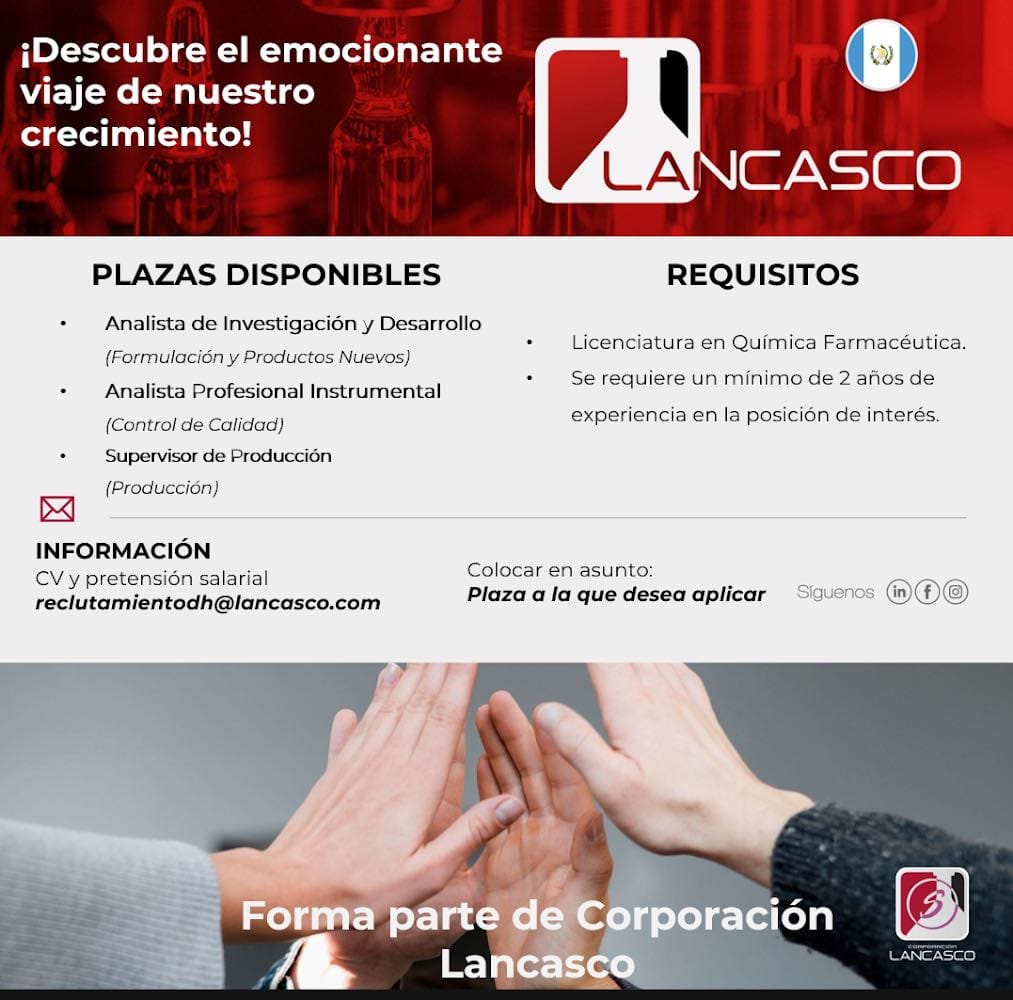 ¡Descubre el emocionante viaje de nuestro crecimiento!

LANCASCO

PLAZAS DISPONIBLES

• Analista de Investigación y Desarrollo
(Formulación y Productos Nuevos)
• Analista Profesional Instrumental
(Control de Calidad)
• Supervisor de Producción
(Producción)

REQUISITOS

• Licenciatura en Química Farmacéutica.
• Se requiere un mínimo de 2 años de experiencia en la posición de interés.

INFORMACIÓN
CV y pretensión salarial
reclutamientodh@lancasco.com

Colocar en asunto:
Plaza a la que desea aplicar

Síguenos

Forma parte de Corporación Lancasco

CORPORACIÓN
LANCASCO